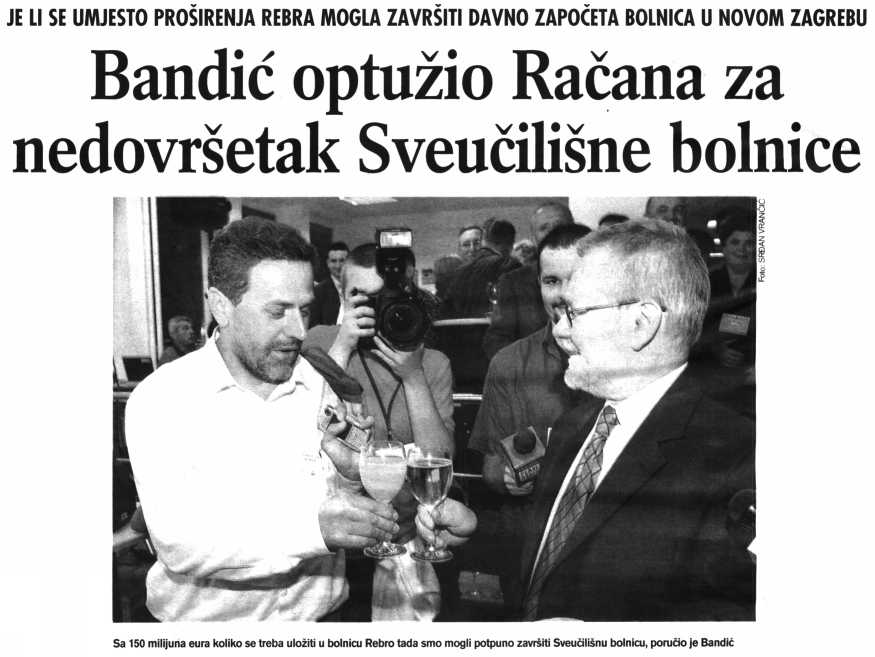 JE LI SE UMJESTO PROŠIRENJA REBRA MOGLA ZAVRŠITI DAVNO ZAPOČETA BOLNICA U NOVOM ZAGREBU

Bandić optužio Račana za nedovršetak Sveučilišne bolnice

Foto: SRĐAN VRANČIĆ

Sa 150 milijuna eura koliko se treba uložiti u bolnicu Rebro tada smo mogli potpuno završiti Sveučilišnu bolnicu, poručio je Bandić